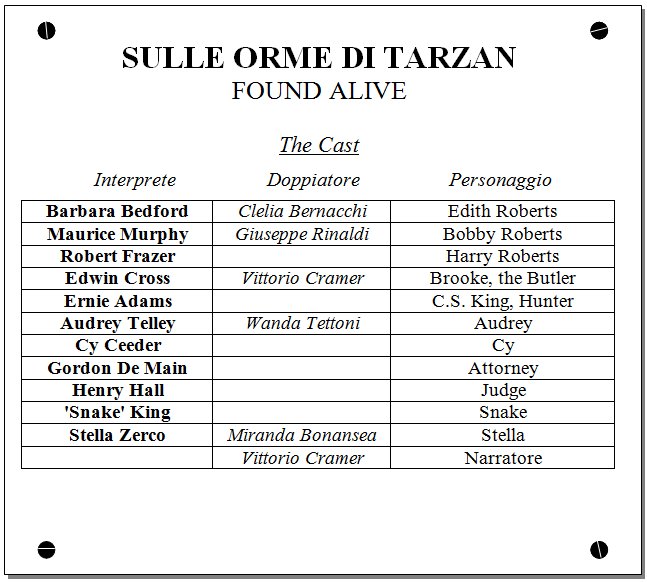 SULLE ORME DI TARZAN
FOUND ALIVE

The Cast

| Interprete | Doppiatore | Personaggio |
|---|---|---|
| Barbara Bedford | Clelia Bernacchi | Edith Roberts |
| Maurice Murphy | Giuseppe Rinaldi | Bobby Roberts |
| Robert Frazer | | Harry Roberts |
| Edwin Cross | Vittorio Cramer | Brooke, the Butler |
| Ernie Adams | | C.S. King, Hunter |
| Audrey Telley | Wanda Tettoni | Audrey |
| Cy Ceeder | | Cy |
| Gordon De Main | | Attorney |
| Henry Hall | | Judge |
| 'Snake' King | | Snake |
| Stella Zerco | Miranda Bonansea | Stella |
| | Vittorio Cramer | Narratore |